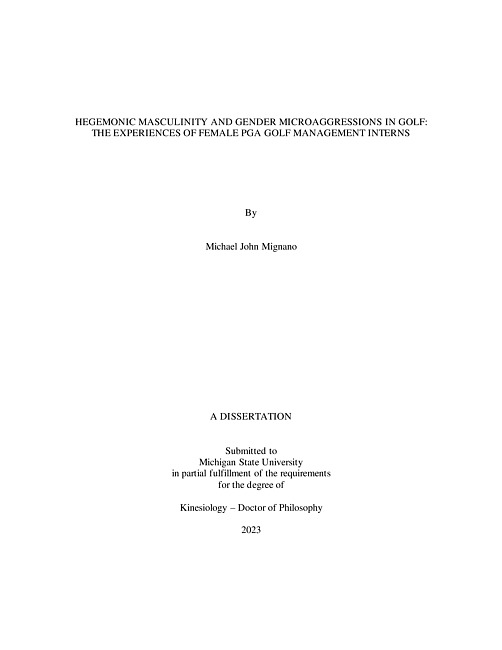 HEGEMONIC MASCULINITY AND GENDER MICROAGGRESSIONS IN GOLF: THE EXPERIENCES OF FEMALE PGA GOLF MANAGEMENT INTERNS

By

Michael John Mignano

A DISSERTATION

Submitted to
Michigan State University
in partial fulfillment of the requirements
for the degree of

Kinesiology – Doctor of Philosophy

2023